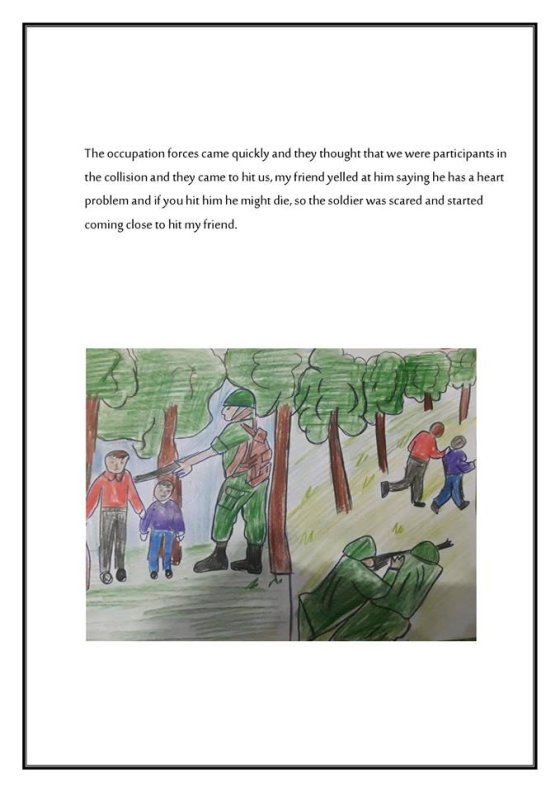 The occupation forces came quickly and they thought that we were participants in the collision and they came to hit us, my friend yelled at him saying he has a heart problem and if you hit him he might die, so the soldier was scared and started coming close to hit my friend.